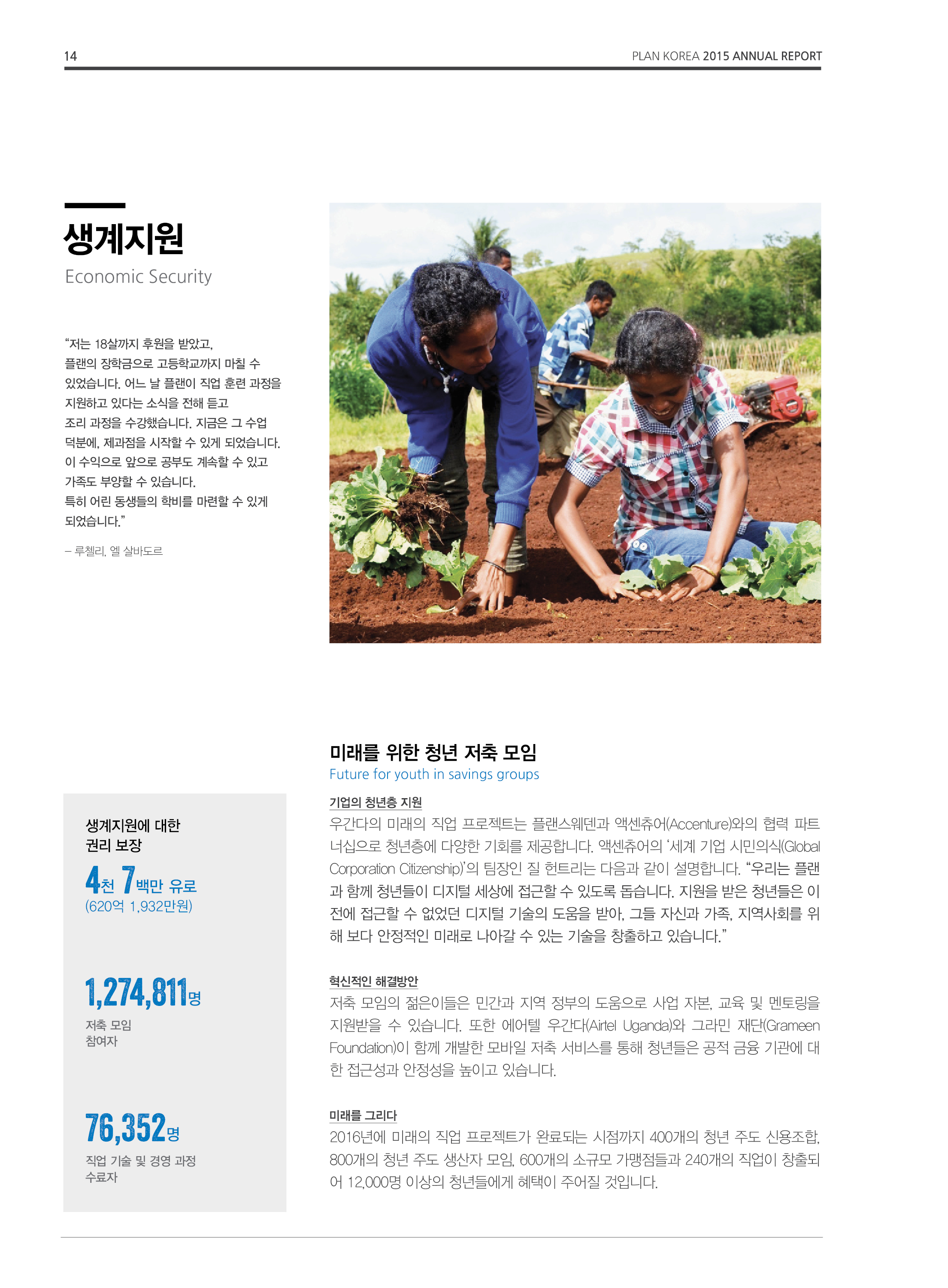 14

PLAN KOREA 2015 ANNUAL REPORT

생계지원
Economic Security

“저는 18살까지 후원을 받았고, 플랜의 장학금으로 고등학교까지 마칠 수 있었습니다. 어느 날 플랜이 직업 훈련 과정을 지원하고 있다는 소식을 전해 듣고 조리 과정을 수강했습니다. 지금은 그 수업 덕분에, 제과점을 시작할 수 있게 되었습니다. 이 수익으로 앞으로 공부도 계속할 수 있고 가족도 부양할 수 있습니다. 특히 어린 동생들의 학비를 마련할 수 있게 되었습니다.”

– 루첼리, 엘 살바도르

생계지원에 대한 권리 보장

4천 7백만 유로
(620억 1,932만원)

1,274,811명
저축 모임 참여자

76,352명
직업 기술 및 경영 과정 수료자

미래를 위한 청년 저축 모임
Future for youth in savings groups

기업의 청년층 지원
우간다의 미래의 직업 프로젝트는 플랜스웨덴과 액센츄어(Accenture)와의 협력 파트너십으로 청년층에 다양한 기회를 제공합니다. 액센츄어의 ‘세계 기업 시민의식(Global Corporation Citizenship)’의 팀장인 질 헌트리는 다음과 같이 설명합니다. “우리는 플랜과 함께 청년들이 디지털 세상에 접근할 수 있도록 돕습니다. 지원을 받은 청년들은 이전에 접근할 수 없었던 디지털 기술의 도움을 받아, 그들 자신과 가족, 지역사회를 위해 보다 안정적인 미래로 나아갈 수 있는 기술을 창출하고 있습니다.”

혁신적인 해결방안
저축 모임의 젊은이들은 민간과 지역 정부의 도움으로 사업 자본, 교육 및 멘토링을 지원받을 수 있습니다. 또한 에어텔 우간다(Airtel Uganda)와 그라민 재단(Grameen Foundation)이 함께 개발한 모바일 저축 서비스를 통해 청년들은 공적 금융 기관에 대한 접근성과 안정성을 높이고 있습니다.

미래를 그리다
2016년에 미래의 직업 프로젝트가 완료되는 시점까지 400개의 청년 주도 신용조합, 800개의 청년 주도 생산자 모임, 600개의 소규모 가맹점들과 240개의 직업이 창출되어 12,000명 이상의 청년들에게 혜택이 주어질 것입니다.